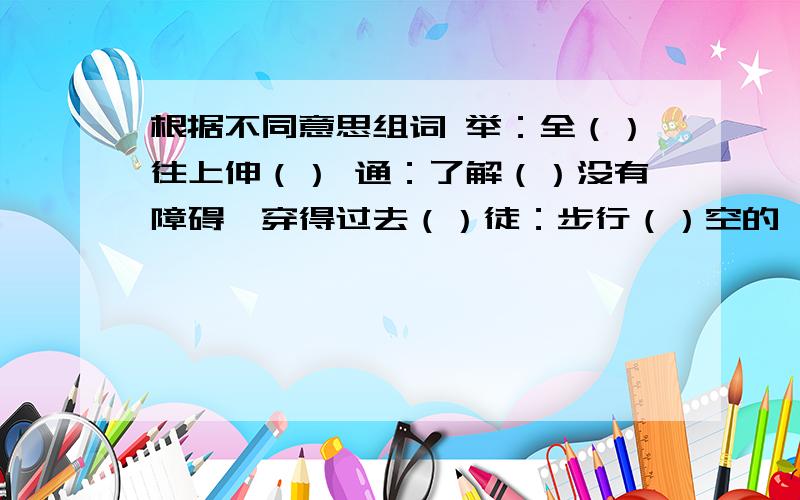 根据不同意思组词 举：全（ ）往上伸（ ） 通：了解（ ）没有障碍,穿得过去（ ）徒：步行（ ）空的